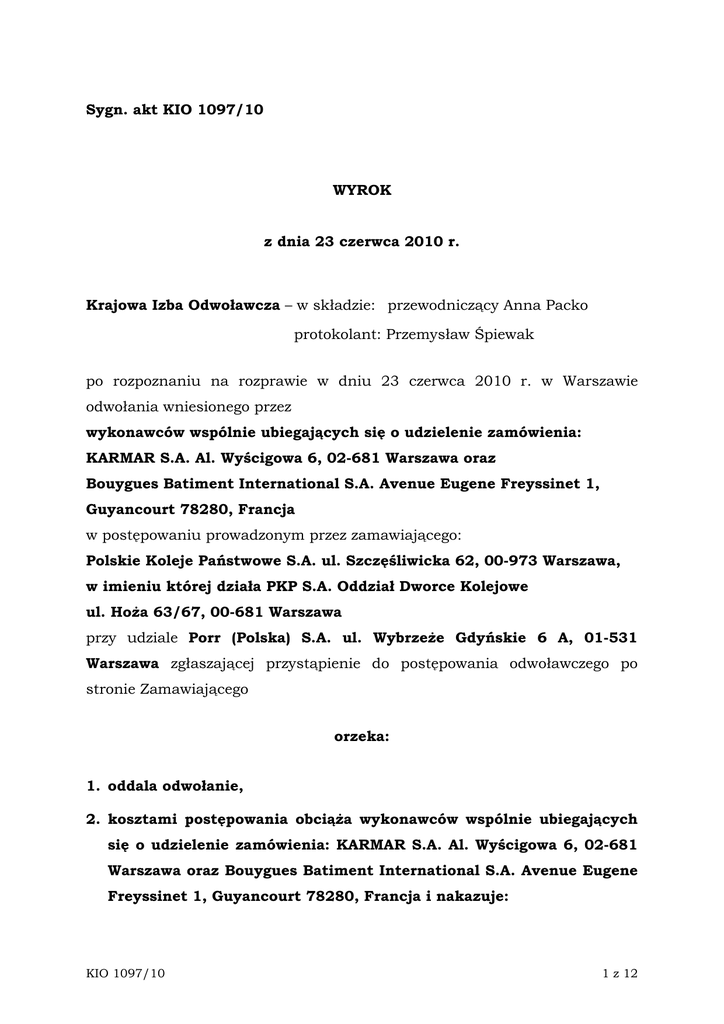 Sygn. akt KIO 1097/10

WYROK

z dnia 23 czerwca 2010 r.

Krajowa Izba Odwoławcza – w składzie: przewodniczący Anna Packo
protokolant: Przemysław Śpiewak

po rozpoznaniu na rozprawie w dniu 23 czerwca 2010 r. w Warszawie odwołania wniesionego przez
wykonawców wspólnie ubiegających się o udzielenie zamówienia: KARMAR S.A. Al. Wyścigowa 6, 02-681 Warszawa oraz Bouygues Batiment International S.A. Avenue Eugene Freyssinet 1, Guyancourt 78280, Francja
w postępowaniu prowadzonym przez zamawiającego:
Polskie Koleje Państwowe S.A. ul. Szczęśliwicka 62, 00-973 Warszawa, w imieniu której działa PKP S.A. Oddział Dworce Kolejowe ul. Hoża 63/67, 00-681 Warszawa
przy udziale Porr (Polska) S.A. ul. Wybrzeże Gdyńskie 6 A, 01-531 Warszawa zgłaszającej przystąpienie do postępowania odwoławczego po stronie Zamawiającego

orzeka:

1. oddala odwołanie,
2. kosztami postępowania obciąża wykonawców wspólnie ubiegających się o udzielenie zamówienia: KARMAR S.A. Al. Wyścigowa 6, 02-681 Warszawa oraz Bouygues Batiment International S.A. Avenue Eugene Freyssinet 1, Guyancourt 78280, Francja i nakazuje:

KIO 1097/10 1 z 12